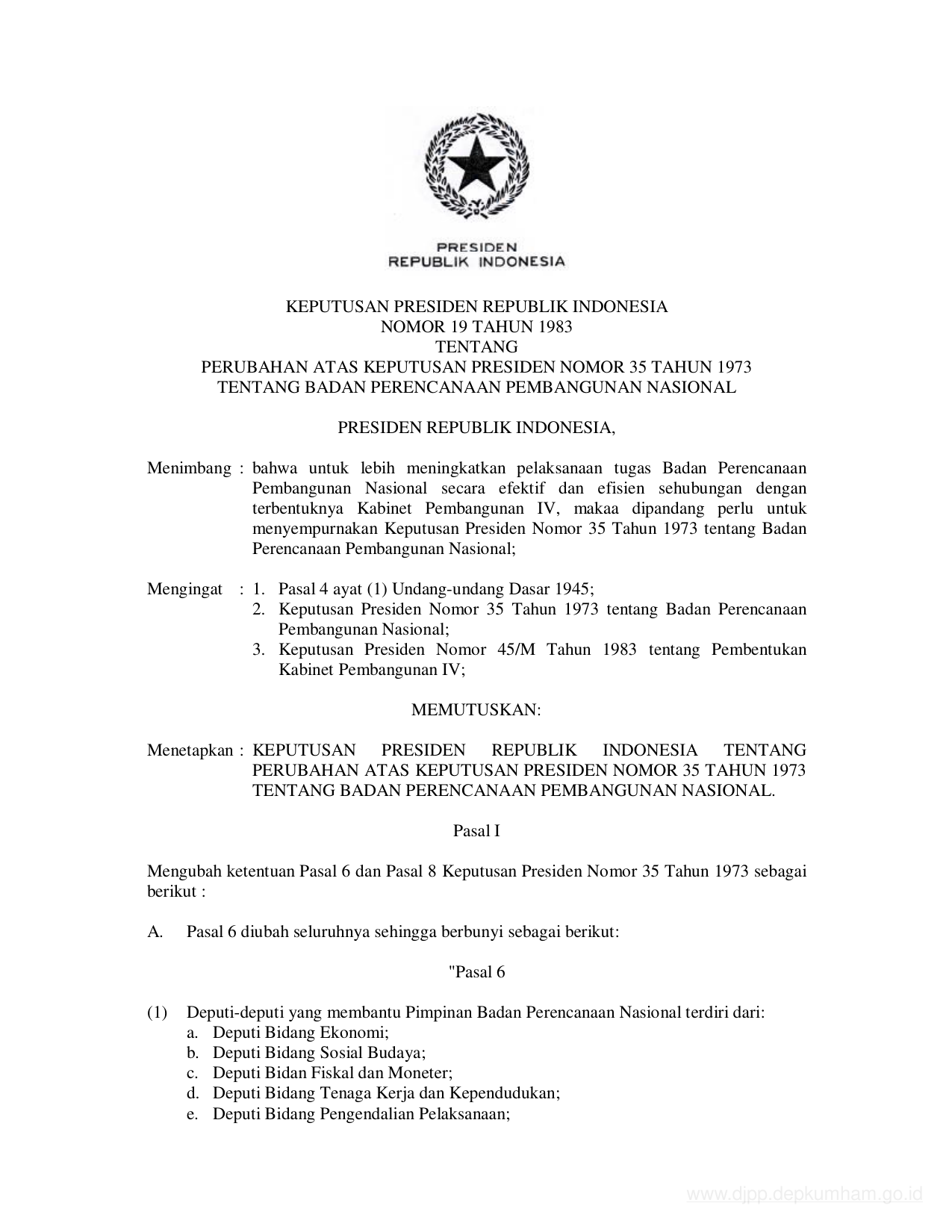 PRESIDEN
REPUBLIK INDONESIA

KEPUTUSAN PRESIDEN REPUBLIK INDONESIA
NOMOR 19 TAHUN 1983
TENTANG
PERUBAHAN ATAS KEPUTUSAN PRESIDEN NOMOR 35 TAHUN 1973
TENTANG BADAN PERENCANAAN PEMBANGUNAN NASIONAL

PRESIDEN REPUBLIK INDONESIA,

Menimbang : bahwa untuk lebih meningkatkan pelaksanaan tugas Badan Perencanaan Pembangunan Nasional secara efektif dan efisien sehubungan dengan terbentuknya Kabinet Pembangunan IV, makaa dipandang perlu untuk menyempurnakan Keputusan Presiden Nomor 35 Tahun 1973 tentang Badan Perencanaan Pembangunan Nasional;

Mengingat : 1. Pasal 4 ayat (1) Undang-undang Dasar 1945;
2. Keputusan Presiden Nomor 35 Tahun 1973 tentang Badan Perencanaan Pembangunan Nasional;
3. Keputusan Presiden Nomor 45/M Tahun 1983 tentang Pembentukan Kabinet Pembangunan IV;

MEMUTUSKAN:

Menetapkan : KEPUTUSAN PRESIDEN REPUBLIK INDONESIA TENTANG PERUBAHAN ATAS KEPUTUSAN PRESIDEN NOMOR 35 TAHUN 1973 TENTANG BADAN PERENCANAAN PEMBANGUNAN NASIONAL.

Pasal I

Mengubah ketentuan Pasal 6 dan Pasal 8 Keputusan Presiden Nomor 35 Tahun 1973 sebagai berikut :

A. Pasal 6 diubah seluruhnya sehingga berbunyi sebagai berikut:

"Pasal 6

(1) Deputi-deputi yang membantu Pimpinan Badan Perencanaan Nasional terdiri dari:
a. Deputi Bidang Ekonomi;
b. Deputi Bidang Sosial Budaya;
c. Deputi Bidan Fiskal dan Moneter;
d. Deputi Bidang Tenaga Kerja dan Kependudukan;
e. Deputi Bidang Pengendalian Pelaksanaan;

www.djpp.depkumham.go.id